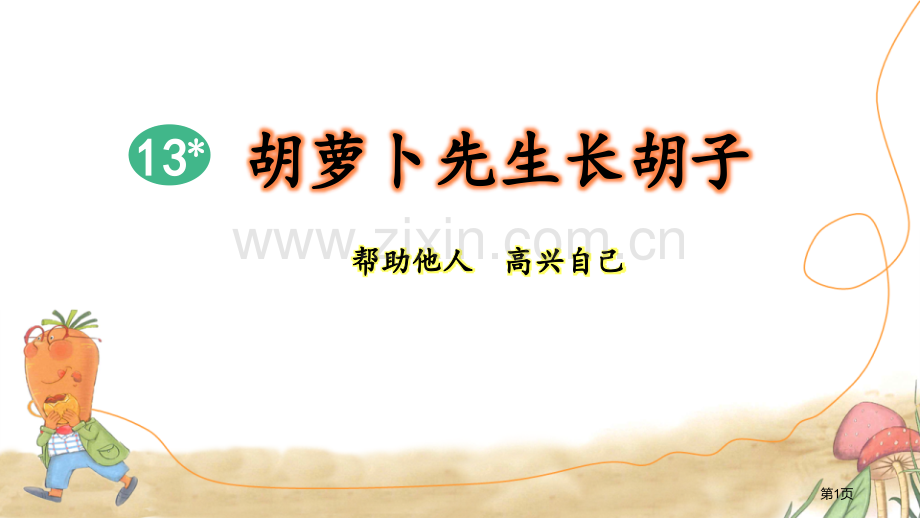 13* 胡萝卜先生长胡子

www.zixin.com.cn

帮助他人 高兴自己

第1页